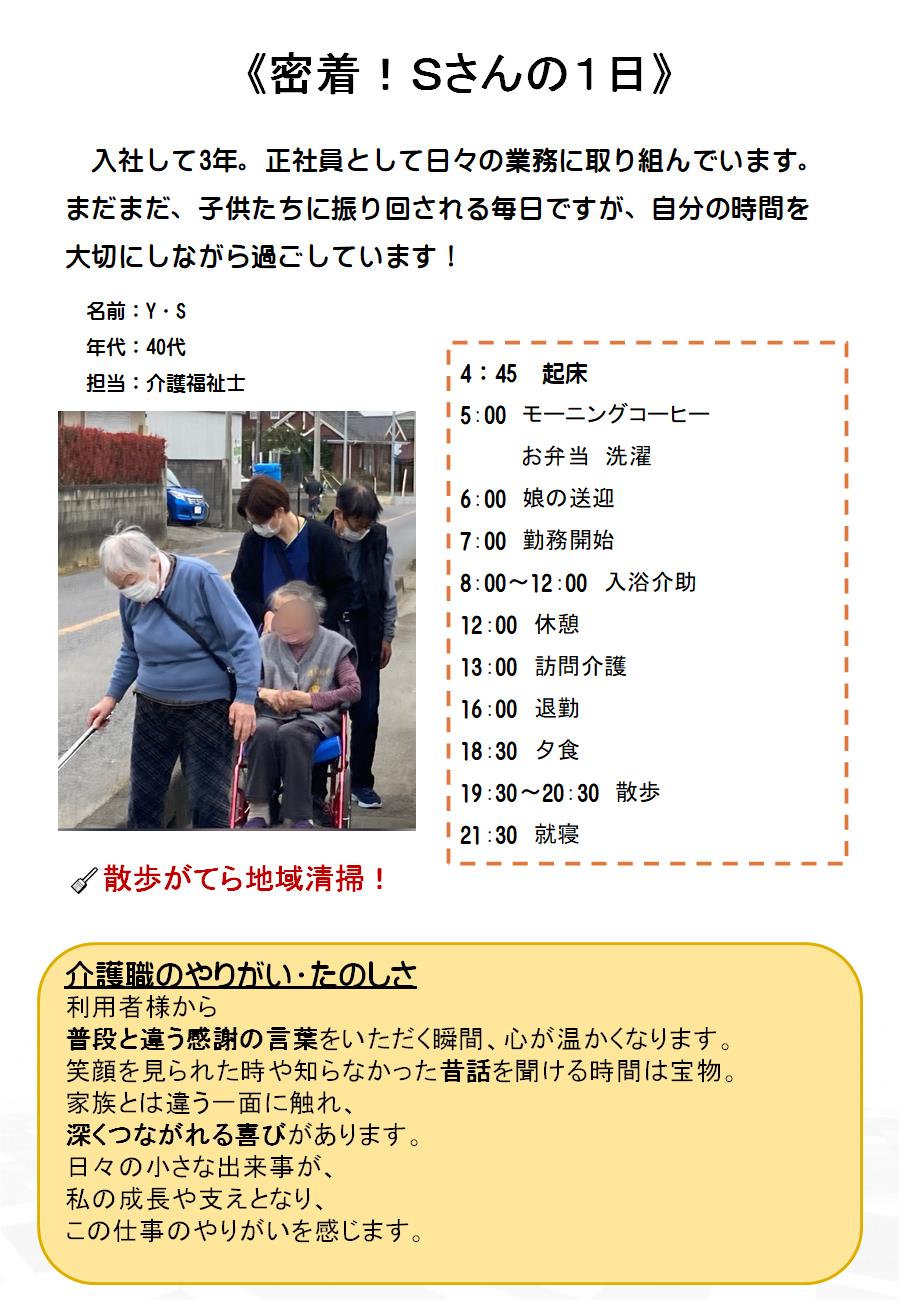 《密着！Sさんの１日》

入社して3年。正社員として日々の業務に取り組んでいます。まだまだ、子供たちに振り回される毎日ですが、自分の時間を大切にしながら過ごしています！

名前：Y・S
年代：40代
担当：介護福祉士

4：45　起床
5:00　モーニングコーヒー
　お弁当　洗濯
6:00　娘の送迎
7:00　勤務開始
8:00～12:00　入浴介助
12:00　休憩
13:00　訪問介護
16:00　退勤
18:30　夕食
19:30～20:30　散歩
21:30　就寝

散歩がてら地域清掃！

介護職のやりがい・たのしさ
利用者様から
普段と違う感謝の言葉をいただく瞬間、心が温かくなります。
笑顔を見られた時や知らなかった昔話を聞ける時間は宝物。
家族とは違う一面に触れ、
深くつながれる喜びがあります。
日々の小さな出来事が、
私の成長や支えとなり、
この仕事のやりがいを感じます。